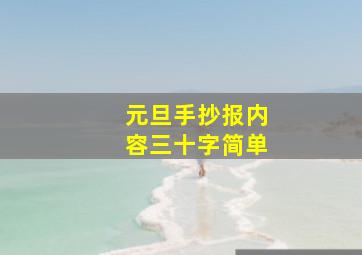 元旦手抄报内容三十字简单